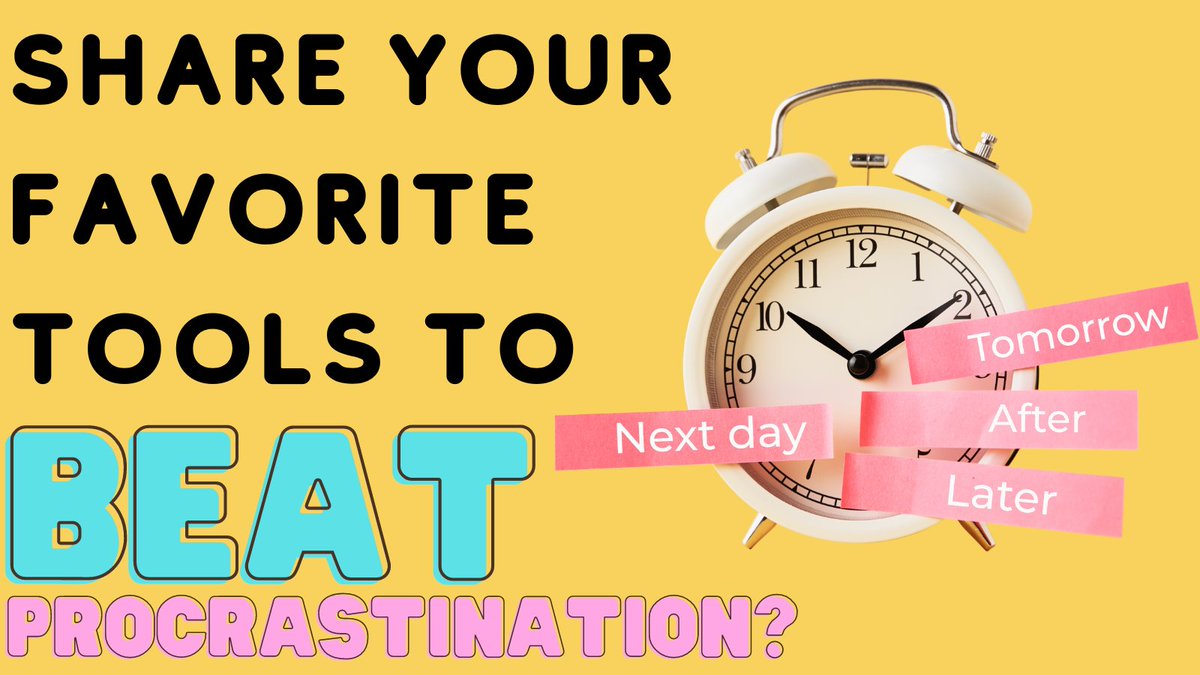 SHARE YOUR FAVORITE TOOLS TO BEAT PROCRASTINATION?

11 12 1 10 2 9 7

Tomorrow

Next day

After

Later